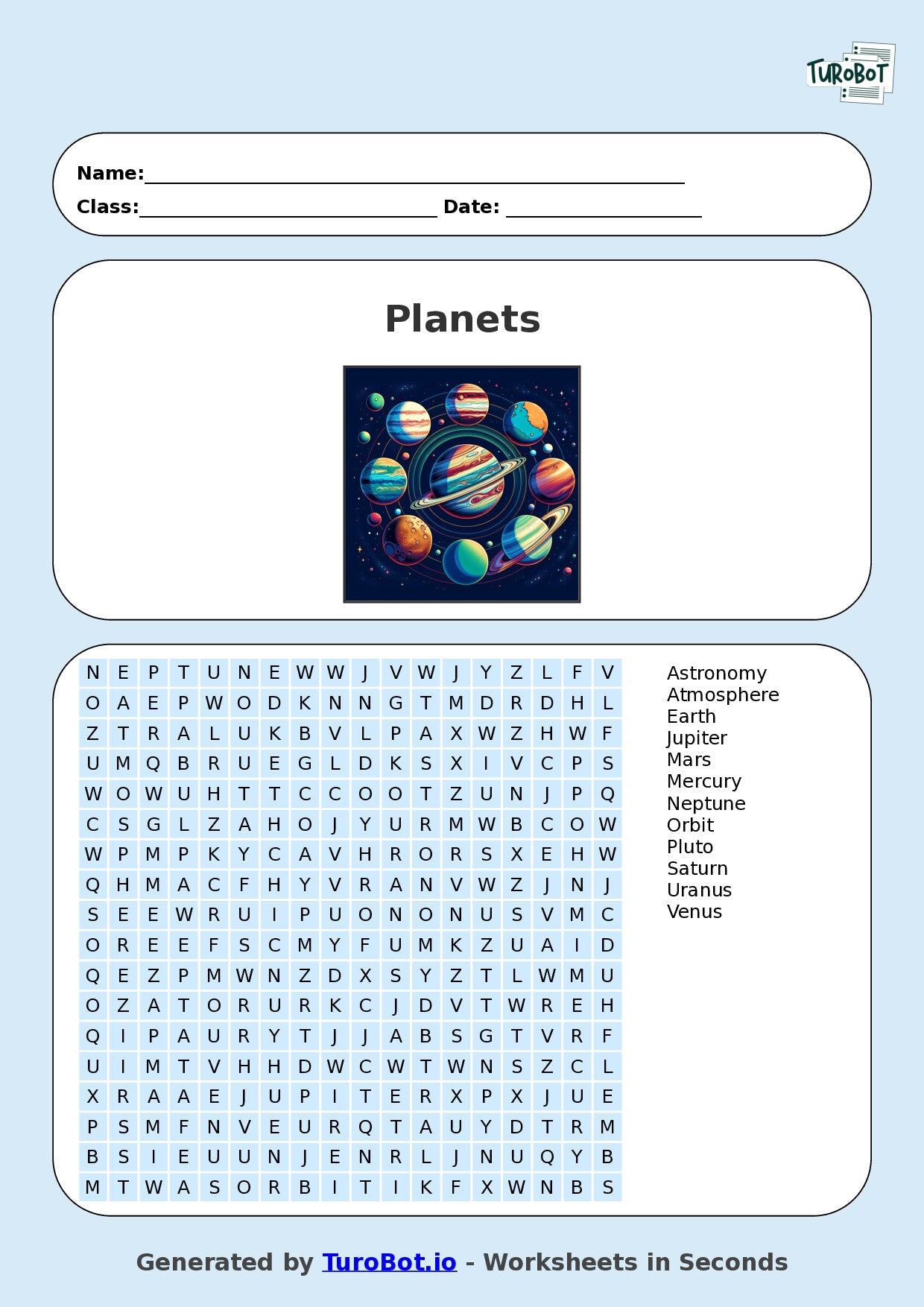 TUROBOT

Name:____

Class:____ Date: ____

Planets

| N | E | P | T | U | N | E | W | W | J | V | W | J | Y | Z | L | F | V |
|---|---|---|---|---|---|---|---|---|---|---|---|---|---|---|---|---|---|
| O | A | E | P | W | O | D | K | N | N | G | T | M | D | R | D | H | L |
| Z | T | R | A | L | U | K | B | V | L | P | A | X | W | Z | H | W | F |
| U | M | Q | B | R | U | E | G | L | D | K | S | X | I | V | C | P | S |
| W | O | W | U | H | T | T | C | C | O | O | T | Z | U | N | J | P | Q |
| C | S | G | L | Z | A | H | O | J | Y | U | R | M | W | B | C | O | W |
| W | P | M | P | K | Y | C | A | V | H | R | O | R | S | X | E | H | W |
| Q | H | M | A | C | F | H | Y | V | R | A | N | V | W | Z | J | N | J |
| S | E | E | W | R | U | I | P | U | O | N | O | N | U | S | V | M | C |
| O | R | E | E | F | S | C | M | Y | F | U | M | K | Z | U | A | I | D |
| Q | E | Z | P | M | W | N | Z | D | X | S | Y | Z | T | L | W | M | U |
| O | Z | A | T | O | R | U | R | K | C | J | D | V | T | W | R | E | H |
| Q | I | P | A | U | R | Y | T | J | J | A | B | S | G | T | V | R | F |
| U | I | M | T | V | H | H | D | W | C | W | T | W | N | S | Z | C | L |
| X | R | A | A | E | J | U | P | I | T | E | R | X | P | X | J | U | E |
| P | S | M | F | N | V | E | U | R | Q | T | A | U | Y | D | T | R | M |
| B | S | I | E | U | U | N | J | E | N | R | L | J | N | U | Q | Y | B |
| M | T | W | A | S | O | R | B | I | T | I | K | F | X | W | N | B | S |

Astronomy
Atmosphere
Earth
Jupiter
Mars
Mercury
Neptune
Orbit
Pluto
Saturn
Uranus
Venus

Generated by TuroBot.io - Worksheets in Seconds